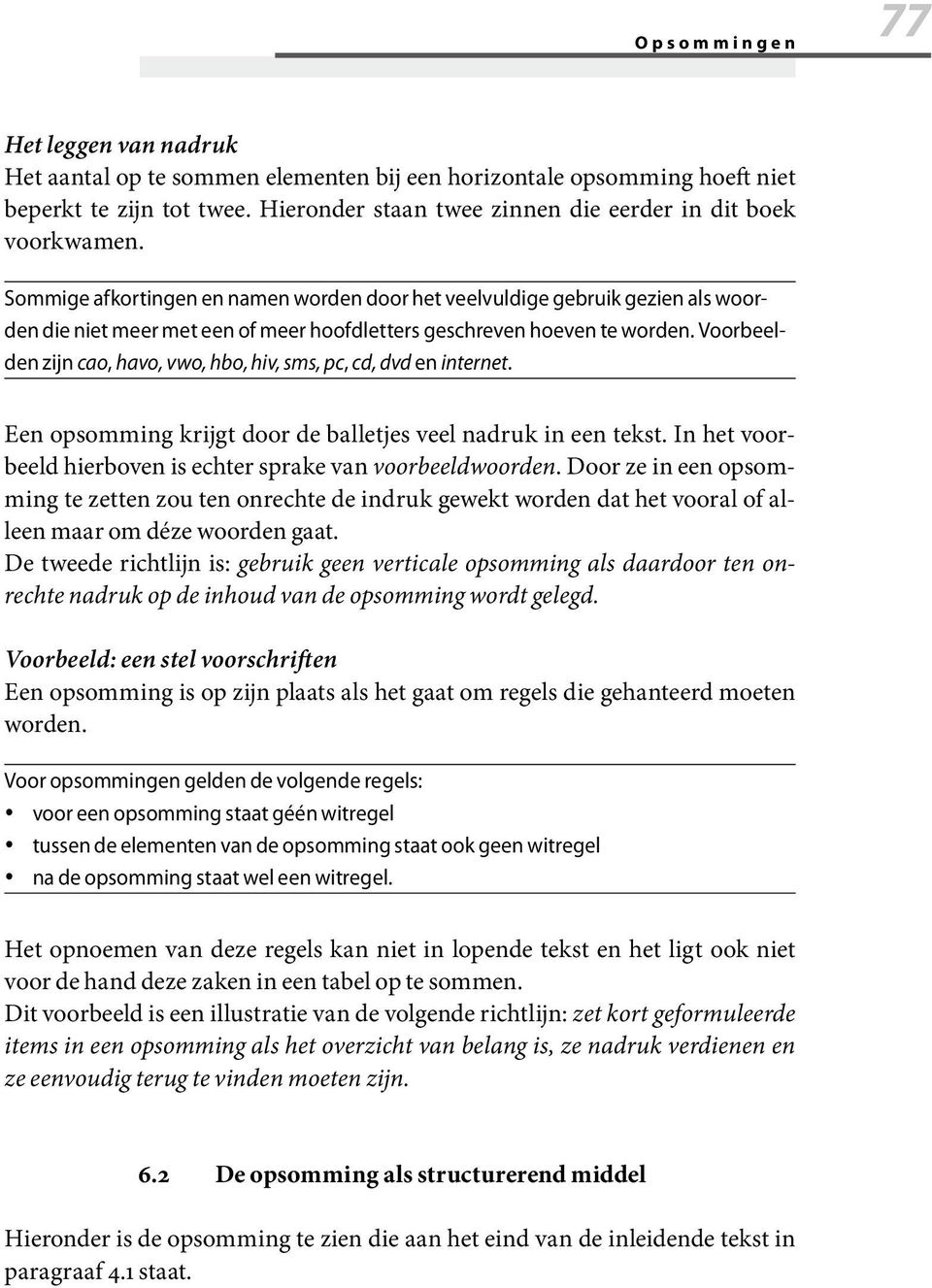 Opsommingen 77

Het leggen van nadruk
Het aantal op te sommen elementen bij een horizontale opsomming hoeft niet beperkt te zijn tot twee. Hieronder staan twee zinnen die eerder in dit boek voorkwamen.

Sommige afkortingen en namen worden door het veelvuldige gebruik gezien als woorden die niet meer met een of meer hoofdletters geschreven hoeven te worden. Voorbeelden zijn cao, havo, vwo, hbo, hiv, sms, pc, cd, dvd en internet.

Een opsomming krijgt door de balletjes veel nadruk in een tekst. In het voorbeeld hierboven is echter sprake van voorbeeldwoorden. Door ze in een opsomming te zetten zou ten onrechte de indruk gewekt worden dat het vooral of alleen maar om déze woorden gaat.
De tweede richtlijn is: gebruik geen verticale opsomming als daardoor ten onrechte nadruk op de inhoud van de opsomming wordt gelegd.

Voorbeeld: een stel voorschriften
Een opsomming is op zijn plaats als het gaat om regels die gehanteerd moeten worden.

Voor opsommingen gelden de volgende regels:
• voor een opsomming staat géén witregel
• tussen de elementen van de opsomming staat ook geen witregel
• na de opsomming staat wel een witregel.

Het opnoemen van deze regels kan niet in lopende tekst en het ligt ook niet voor de hand deze zaken in een tabel op te sommen.
Dit voorbeeld is een illustratie van de volgende richtlijn: zet kort geformuleerde items in een opsomming als het overzicht van belang is, ze nadruk verdienen en ze eenvoudig terug te vinden moeten zijn.

6.2 De opsomming als structurerend middel

Hieronder is de opsomming te zien die aan het eind van de inleidende tekst in paragraaf 4.1 staat.